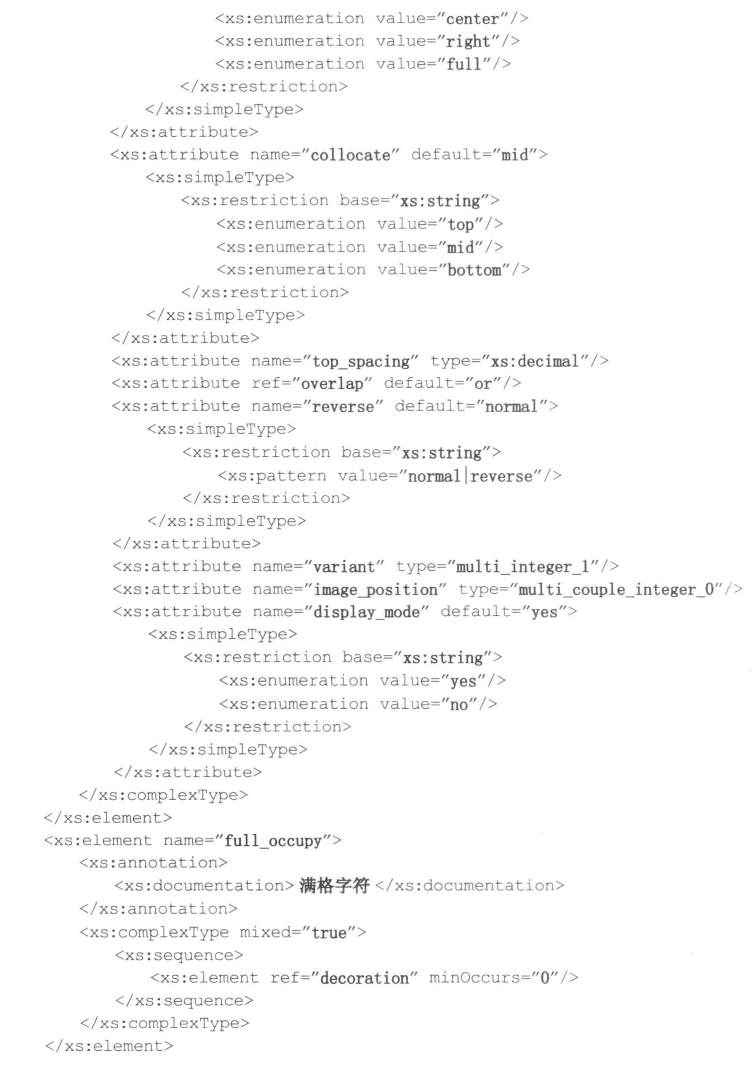 <xs:enumeration value="center"/>
<xs:enumeration value="right"/>
<xs:enumeration value="full"/>
</xs:restriction>
</xs:simpleType>
</xs:attribute>
<xs:attribute name="collocate" default="mid">
<xs:simpleType>
<xs:restriction base="xs:string">
<xs:enumeration value="top"/>
<xs:enumeration value="mid"/>
<xs:enumeration value="bottom"/>
</xs:restriction>
</xs:simpleType>
</xs:attribute>
<xs:attribute name="top_spacing" type="xs:decimal"/>
<xs:attribute ref="overlap" default="or"/>
<xs:attribute name="reverse" default="normal">
<xs:simpleType>
<xs:restriction base="xs:string">
<xs:pattern value="normal|reverse"/>
</xs:restriction>
</xs:simpleType>
</xs:attribute>
<xs:attribute name="variant" type="multi_integer_1"/>
<xs:attribute name="image_position" type="multi_couple_integer_0"/>
<xs:attribute name="display_mode" default="yes">
<xs:simpleType>
<xs:restriction base="xs:string">
<xs:enumeration value="yes"/>
<xs:enumeration value="no"/>
</xs:restriction>
</xs:simpleType>
</xs:attribute>
</xs:complexType>
</xs:element>
<xs:element name="full_occupy">
<xs:annotation>
<xs:documentation>满格字符</xs:documentation>
</xs:annotation>
<xs:complexType mixed="true">
<xs:sequence>
<xs:element ref="decoration" minOccurs="0"/>
</xs:sequence>
</xs:complexType>
</xs:element>